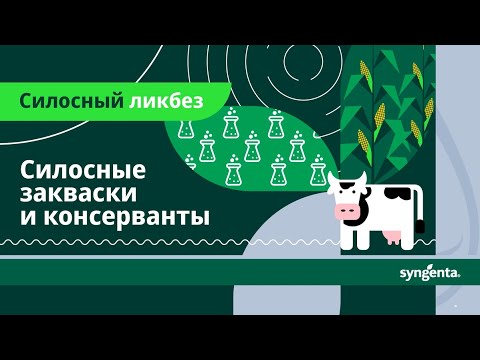 Силосный ликбез

Силосные закваски и консерванты

syngenta.